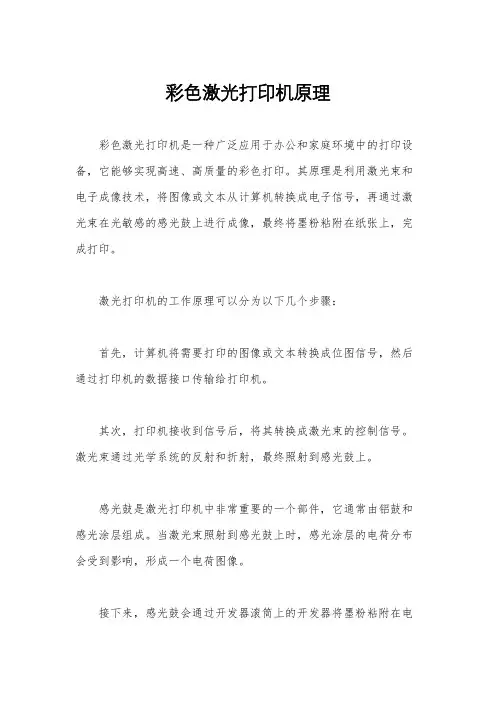 彩色激光打印机原理

彩色激光打印机是一种广泛应用于办公和家庭环境中的打印设备，它能够实现高速、高质量的彩色打印。其原理是利用激光束和电子成像技术，将图像或文本从计算机转换成电子信号，再通过激光束在光敏感的感光鼓上进行成像，最终将墨粉粘附在纸张上，完成打印。

激光打印机的工作原理可以分为以下几个步骤：

首先，计算机将需要打印的图像或文本转换成位图信号，然后通过打印机的数据接口传输给打印机。

其次，打印机接收到信号后，将其转换成激光束的控制信号。激光束通过光学系统的反射和折射，最终照射到感光鼓上。

感光鼓是激光打印机中非常重要的一个部件，它通常由铝鼓和感光涂层组成。当激光束照射到感光鼓上时，感光涂层的电荷分布会受到影响，形成一个电荷图像。

接下来，感光鼓会通过开发器滚筒上的开发器将墨粉粘附在电